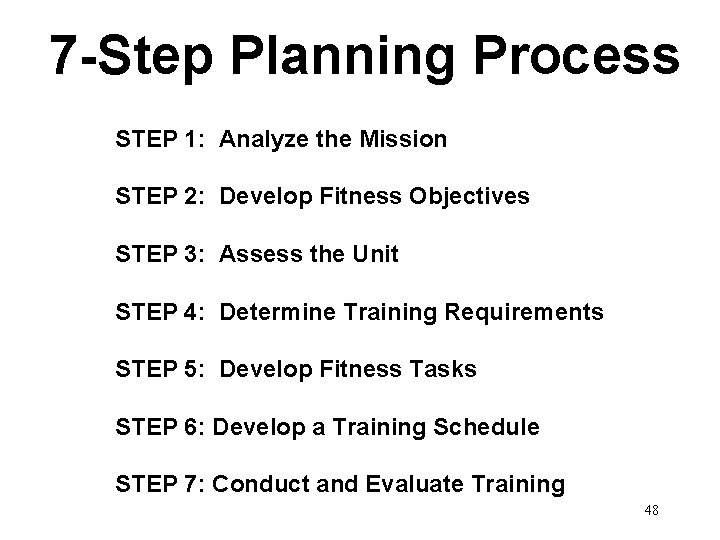 7-Step Planning Process

STEP 1: Analyze the Mission

STEP 2: Develop Fitness Objectives

STEP 3: Assess the Unit

STEP 4: Determine Training Requirements

STEP 5: Develop Fitness Tasks

STEP 6: Develop a Training Schedule

STEP 7: Conduct and Evaluate Training

48